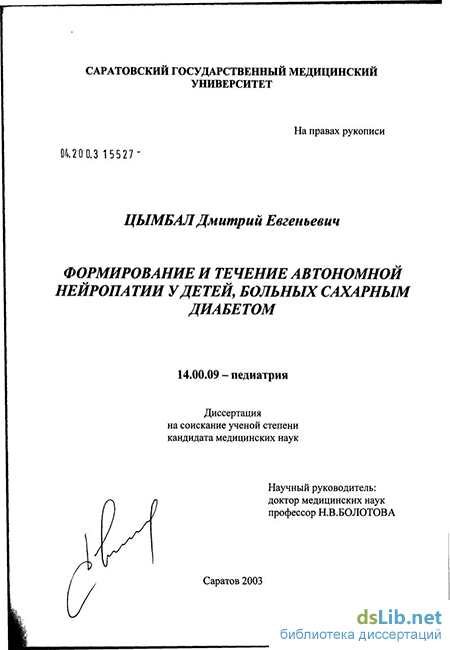 САРАТОВСКИЙ ГОСУДАРСТВЕННЫЙ МЕДИЦИНСКИЙ УНИВЕРСИТЕТ

На правах рукописи

04.200.3 15527 -

ЦЫМБАЛ Дмитрий Евгеньевич

ФОРМИРОВАНИЕ И ТЕЧЕНИЕ АВТОНОМНОЙ НЕЙРОПАТИИ У ДЕТЕЙ, БОЛЬНЫХ САХАРНЫМ ДИАБЕТОМ

14.00.09 – педиатрия

Диссертация
на соискание ученой степени
кандидата медицинских наук

Научный руководитель:
доктор медицинских наук
профессор Н.В.БОЛОТОВА

Саратов 2003

dsLib.net
библиотека диссертаций